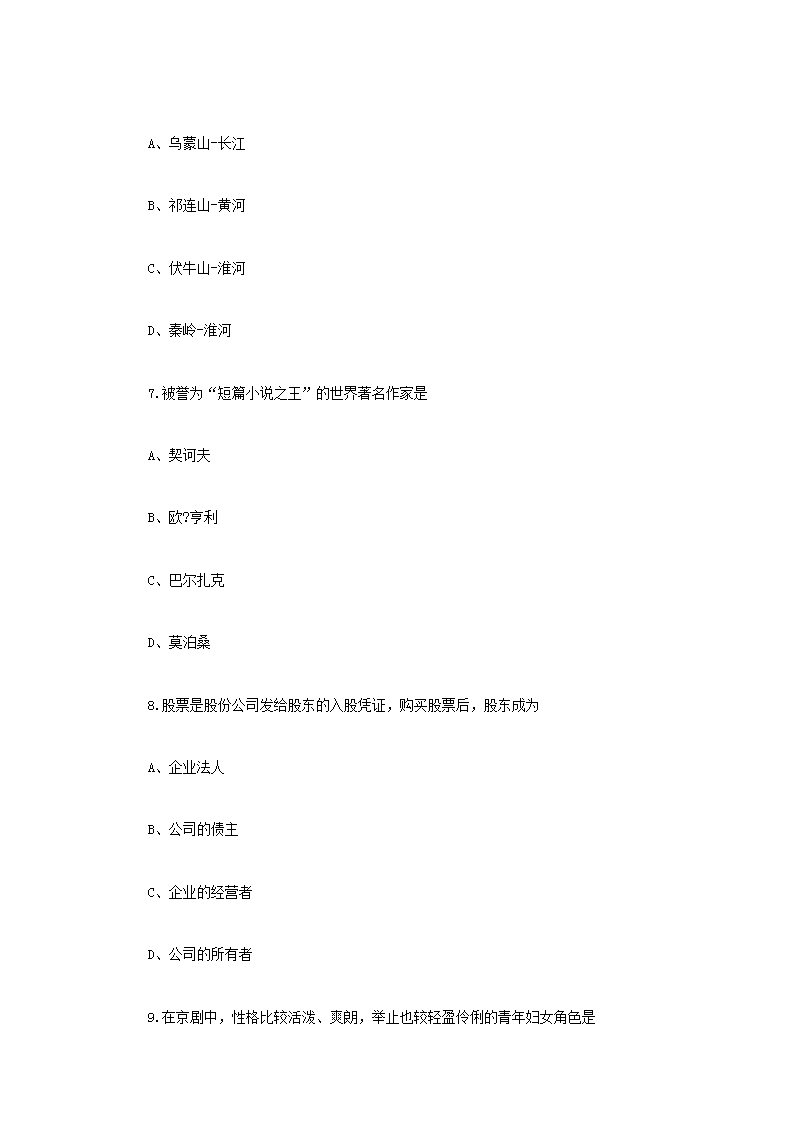 A、乌蒙山-长江

B、祁连山-黄河

C、伏牛山-淮河

D、秦岭-淮河

7.被誉为“短篇小说之王”的世界著名作家是

A、契诃夫

B、欧?亨利

C、巴尔扎克

D、莫泊桑

8.股票是股份公司发给股东的入股凭证，购买股票后，股东成为

A、企业法人

B、公司的债主

C、企业的经营者

D、公司的所有者

9.在京剧中，性格比较活泼、爽朗，举止也较轻盈伶俐的青年妇女角色是